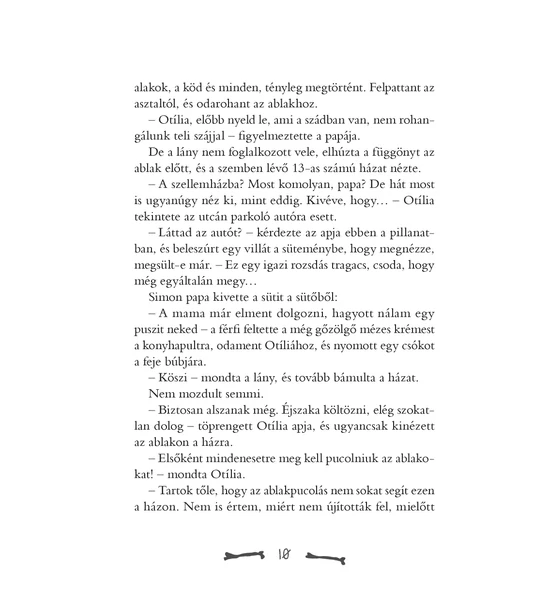 alakok, a köd és minden, tényleg megtörtént. Felpattant az asztaltól, és odarohant az ablakhoz.

– Otília, előbb nyeld le, ami a szádban van, nem rohangálunk teli szájjal – figyelmeztette a papája.

De a lány nem foglalkozott vele, elhúzta a függönyt az ablak előtt, és a szemben lévő 13-as számú házat nézte.

– A szellemházba? Most komolyan, papa? De hát most is ugyanúgy néz ki, mint eddig. Kivéve, hogy… – Otília tekintete az utcán parkoló autóra esett.

– Láttad az autót? – kérdezte az apja ebben a pillanatban, és beleszúrt egy villát a süteménybe, hogy megnézze, megsült-e már. – Ez egy igazi rozsdás tragacs, csoda, hogy még egyáltalán megy…

Simon papa kivette a sütit a sütőből:

– A mama már elment dolgozni, hagyott nálam egy puszit neked – a férfi feltette a még gőzölgő mézes krémest a konyhapultra, odament Otíliához, és nyomott egy csókot a feje búbjára.

– Köszi – mondta a lány, és tovább bámulta a házat.

Nem mozdult semmi.

– Biztosan alszanak még. Éjszaka költözni, elég szokatlan dolog – töprengett Otília apja, és ugyancsak kinézett az ablakon a házra.

– Elsőként mindenesetre meg kell pucolniuk az ablakokat! – mondta Otília.

– Tartok tőle, hogy az ablakpucolás nem sokat segít ezen a házon. Nem is értem, miért nem újították fel, mielőtt

10